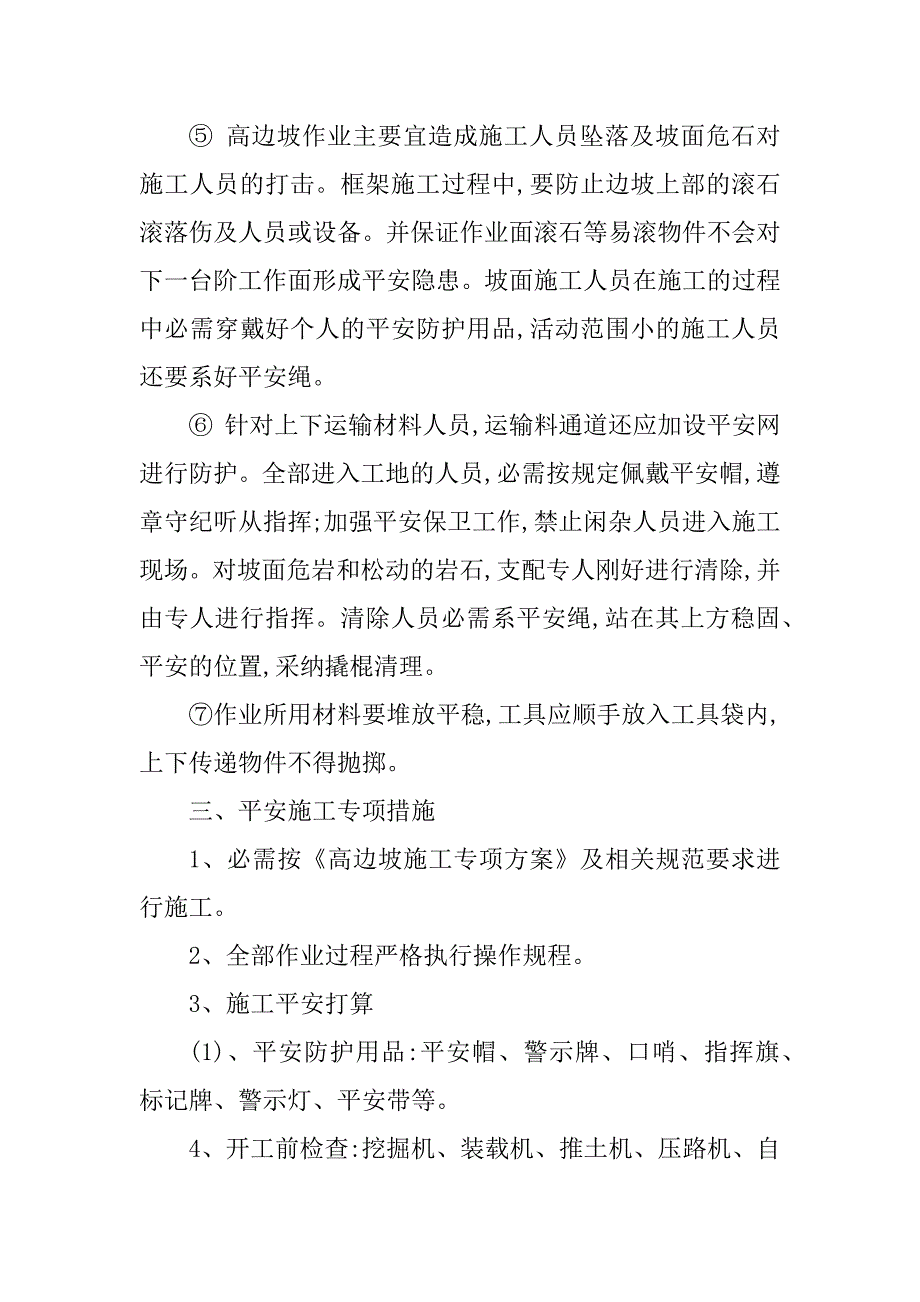 ⑤ 高边坡作业主要宜造成施工人员坠落及坡面危石对施工人员的打击。框架施工过程中,要防止边坡上部的滚石滚落伤及人员或设备。并保证作业面滚石等易滚物件不会对下一台阶工作面形成平安隐患。坡面施工人员在施工的过程中必需穿戴好个人的平安防护用品,活动范围小的施工人员还要系好平安绳。

⑥ 针对上下运输材料人员,运输料通道还应加设平安网进行防护。全部进入工地的人员,必需按规定佩戴平安帽,遵章守纪听从指挥;加强平安保卫工作,禁止闲杂人员进入施工现场。对坡面危岩和松动的岩石,支配专人刚好进行清除,并由专人进行指挥。清除人员必需系平安绳,站在其上方稳固、平安的位置,采纳撬棍清理。

⑦作业所用材料要堆放平稳,工具应顺手放入工具袋内,上下传递物件不得抛掷。

三、平安施工专项措施

1、必需按《高边坡施工专项方案》及相关规范要求进行施工。

2、全部作业过程严格执行操作规程。

3、施工平安打算

(1)、平安防护用品:平安帽、警示牌、口哨、指挥旗、标记牌、警示灯、平安带等。

4、开工前检查:挖掘机、装载机、推土机、压路机、自